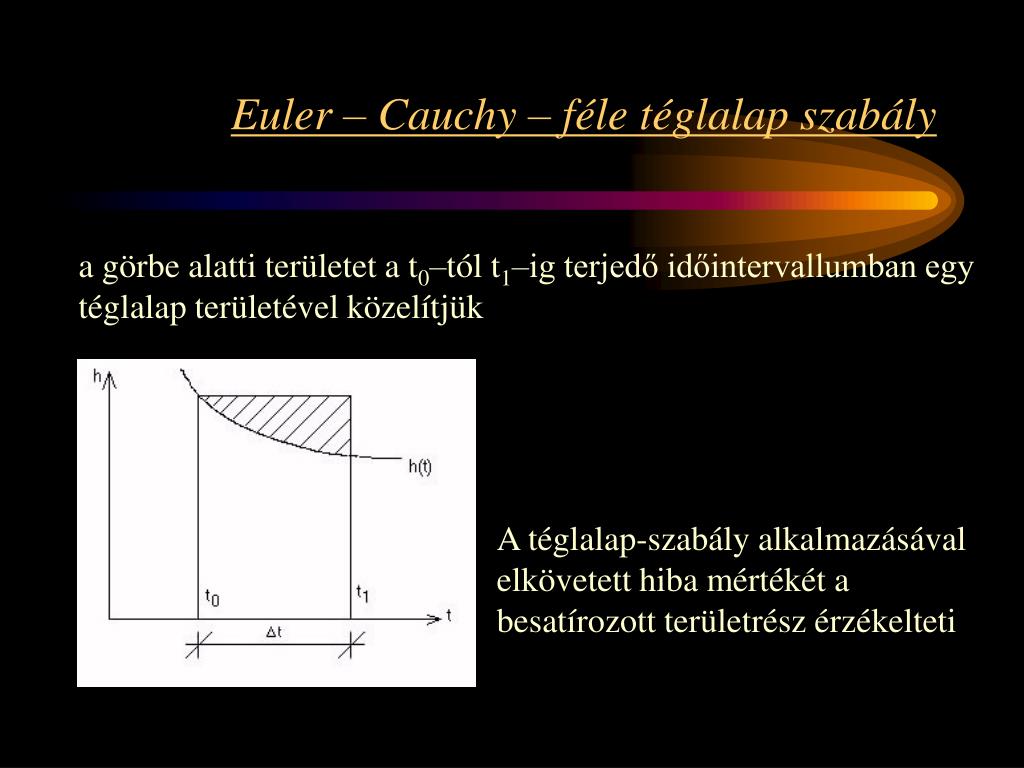 Euler – Cauchy – féle téglalap szabály

a görbe alatti területet a $t_0$–tól $t_1$–ig terjedő időintervallumban egy téglalap területével közelítjük

h

h(t)

$t_0$

$t_1$

t

$\Delta t$

A téglalap-szabály alkalmazásával elkövetett hiba mértékét a besatírozott területrész érzékelteti